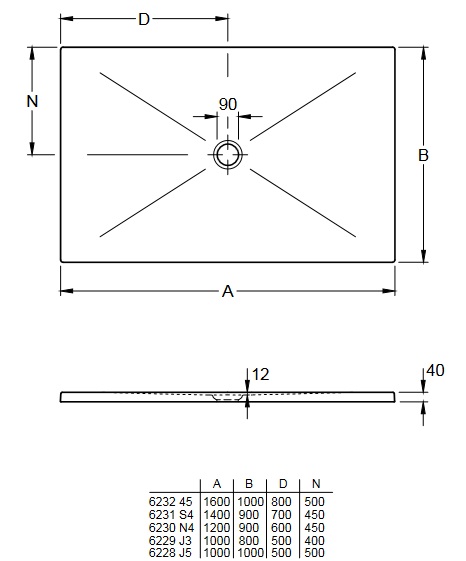 D

N

90

B

A

12

40

| | A | B | D | N |
|---|---|---|---|---|
| 6232 45 | 1600 | 1000 | 800 | 500 |
| 6231 S4 | 1400 | 900 | 700 | 450 |
| 6230 N4 | 1200 | 900 | 600 | 450 |
| 6229 J3 | 1000 | 800 | 500 | 400 |
| 6228 J5 | 1000 | 1000 | 500 | 500 |